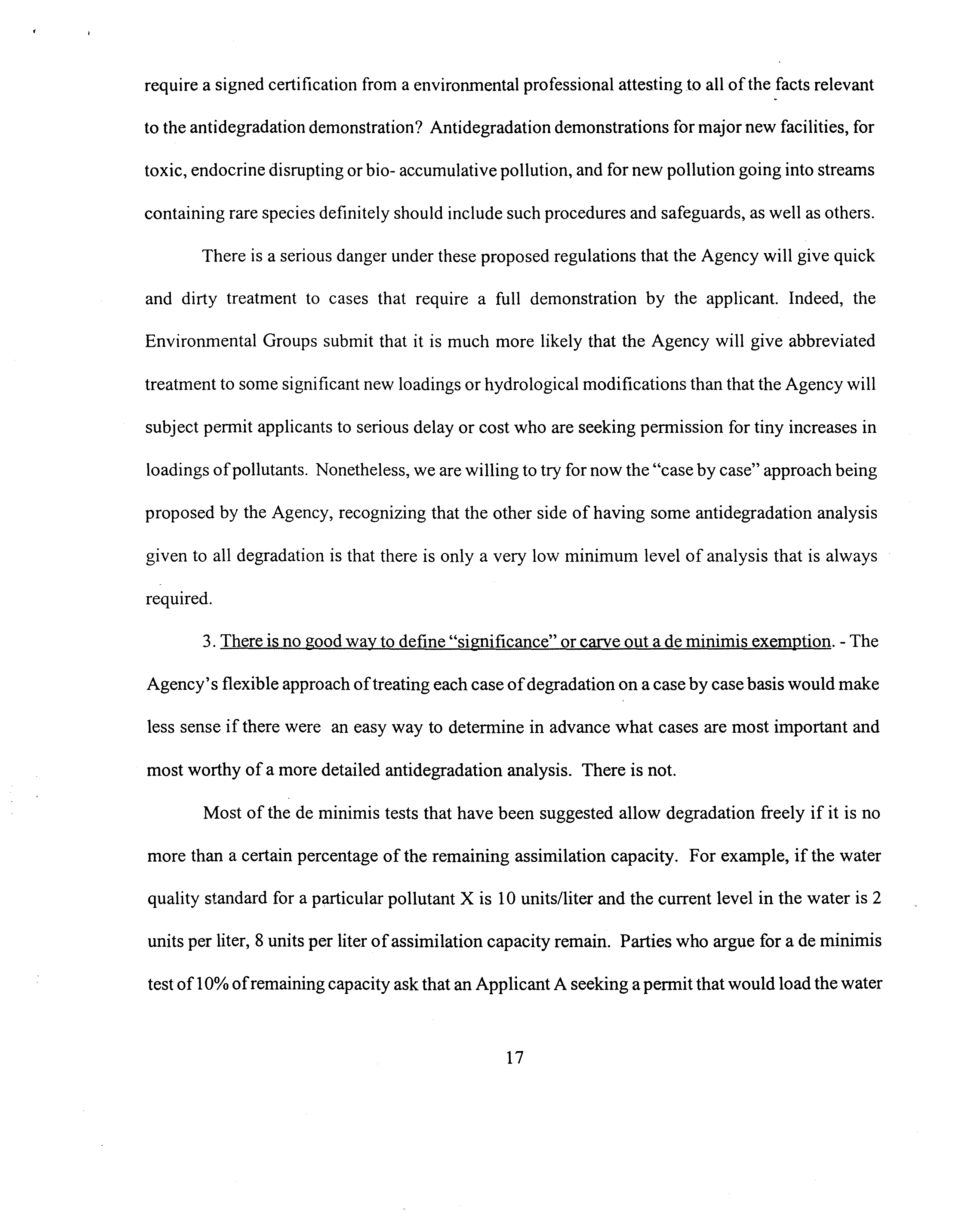 require a signed certification from a environmental professional attesting to all of the facts relevant to the antidegradation demonstration? Antidegradation demonstrations for major new facilities, for toxic, endocrine disrupting or bio- accumulative pollution, and for new pollution going into streams containing rare species definitely should include such procedures and safeguards, as well as others.

There is a serious danger under these proposed regulations that the Agency will give quick and dirty treatment to cases that require a full demonstration by the applicant. Indeed, the Environmental Groups submit that it is much more likely that the Agency will give abbreviated treatment to some significant new loadings or hydrological modifications than that the Agency will subject permit applicants to serious delay or cost who are seeking permission for tiny increases in loadings of pollutants. Nonetheless, we are willing to try for now the "case by case" approach being proposed by the Agency, recognizing that the other side of having some antidegradation analysis given to all degradation is that there is only a very low minimum level of analysis that is always required.

3. There is no good way to define "significance" or carve out a de minimis exemption. - The Agency's flexible approach of treating each case of degradation on a case by case basis would make less sense if there were an easy way to determine in advance what cases are most important and most worthy of a more detailed antidegradation analysis. There is not.

Most of the de minimis tests that have been suggested allow degradation freely if it is no more than a certain percentage of the remaining assimilation capacity. For example, if the water quality standard for a particular pollutant X is 10 units/liter and the current level in the water is 2 units per liter, 8 units per liter of assimilation capacity remain. Parties who argue for a de minimis test of 10% of remaining capacity ask that an Applicant A seeking a permit that would load the water

17